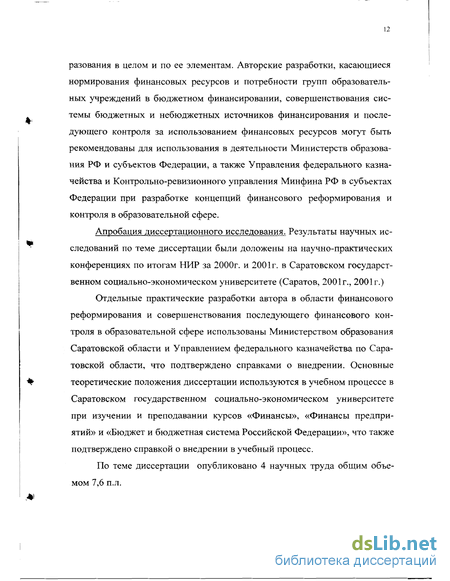 12

разования в целом и по ее элементам. Авторские разработки, касающиеся нормирования финансовых ресурсов и потребности групп образовательных учреждений в бюджетном финансировании, совершенствования системы бюджетных и небюджетных источников финансирования и последующего контроля за использованием финансовых ресурсов могут быть рекомендованы для использования в деятельности Министерств образования РФ и субъектов Федерации, а также Управления федерального казначейства и Контрольно-ревизионного управления Минфина РФ в субъектах Федерации при разработке концепций финансового реформирования и контроля в образовательной сфере.

Апробация диссертационного исследования. Результаты научных исследований по теме диссертации были доложены на научно-практических конференциях по итогам НИР за 2000г. и 2001г. в Саратовском государственном социально-экономическом университете (Саратов, 2001г., 2001г.)

Отдельные практические разработки автора в области финансового реформирования и совершенствования последующего финансового контроля в образовательной сфере использованы Министерством образования Саратовской области и Управлением федерального казначейства по Саратовской области, что подтверждено справками о внедрении. Основные теоретические положения диссертации используются в учебном процессе в Саратовском государственном социально-экономическом университете при изучении и преподавании курсов «Финансы», «Финансы предприятий» и «Бюджет и бюджетная система Российской Федерации», что также подтверждено справкой о внедрении в учебный процесс.

По теме диссертации опубликовано 4 научных труда общим объемом 7,6 п.л.

dsLib.net
библиотека диссертаций